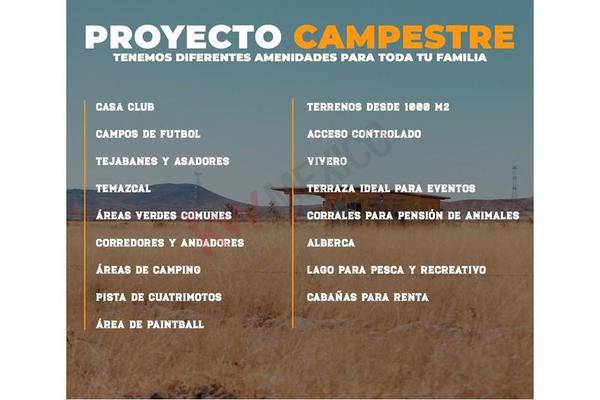 PROYECTO CAMPESTRE
TENEMOS DIFERENTES AMENIDADES PARA TODA TU FAMILIA

CASA CLUB
CAMPOS DE FUTBOL
TEJABANES Y ASADORES
TEMAZCAL
ÁREAS VERDES COMUNES
CORREDORES Y ANDADORES
ÁREAS DE CAMPING
PISTA DE CUATRIMOTOS
ÁREA DE PAINTBALL

TERRENOS DESDE 1000 M2
ACCESO CONTROLADO
VIVERO
TERRAZA IDEAL PARA EVENTOS
CORRALES PARA PENSIÓN DE ANIMALES
ALBERCA
LAGO PARA PESCA Y RECREATIVO
CABAÑAS PARA RENTA

KW MEXICO